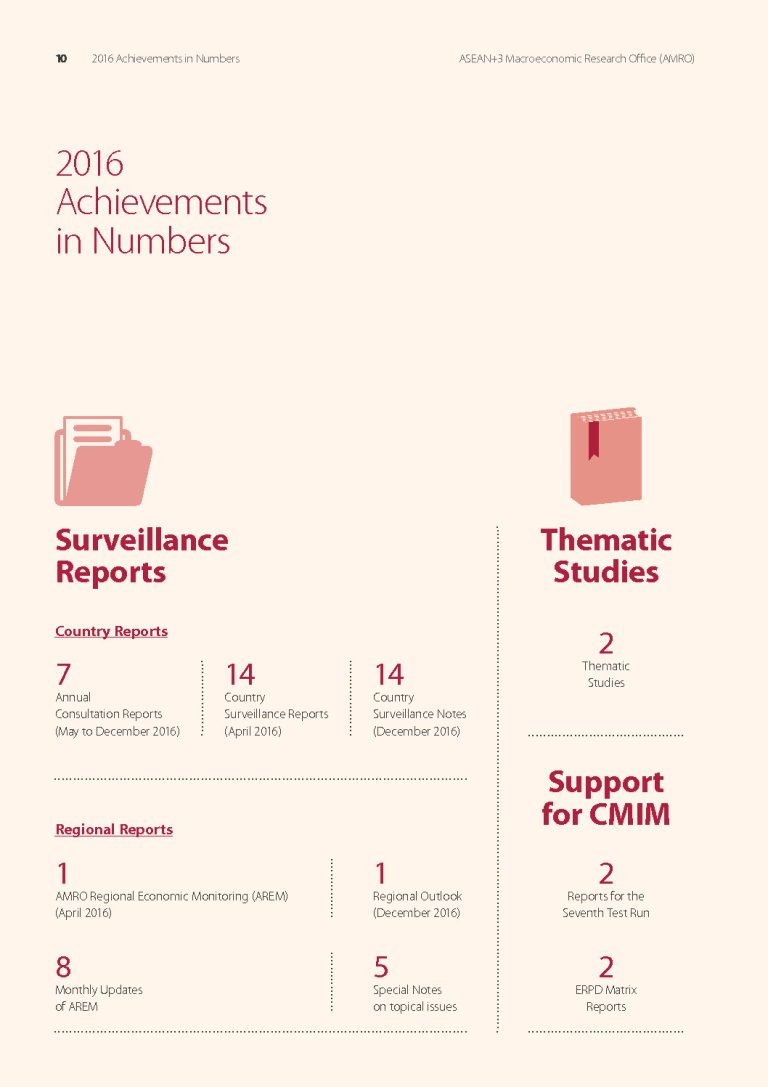 10 2016 Achievements in Numbers

ASEAN+3 Macroeconomic Research Office (AMRO)

2016
Achievements
in Numbers

Surveillance
Reports

Country Reports

7
Annual
Consultation Reports
(May to December 2016)

14
Country
Surveillance Reports
(April 2016)

14
Country
Surveillance Notes
(December 2016)

Regional Reports

1
AMRO Regional Economic Monitoring (AREM)
(April 2016)

1
Regional Outlook
(December 2016)

8
Monthly Updates
of AREM

5
Special Notes
on topical issues

Thematic
Studies

2
Thematic
Studies

Support
for CMIM

2
Reports for the
Seventh Test Run

2
ERPD Matrix
Reports